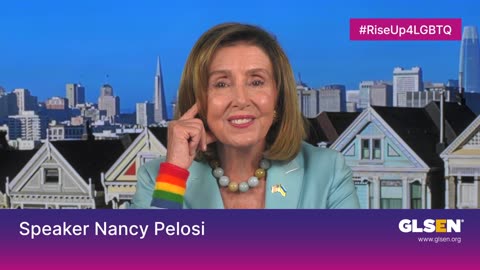 #RiseUp4LGBTQ

Speaker Nancy Pelosi

GLSEN
www.glsen.org